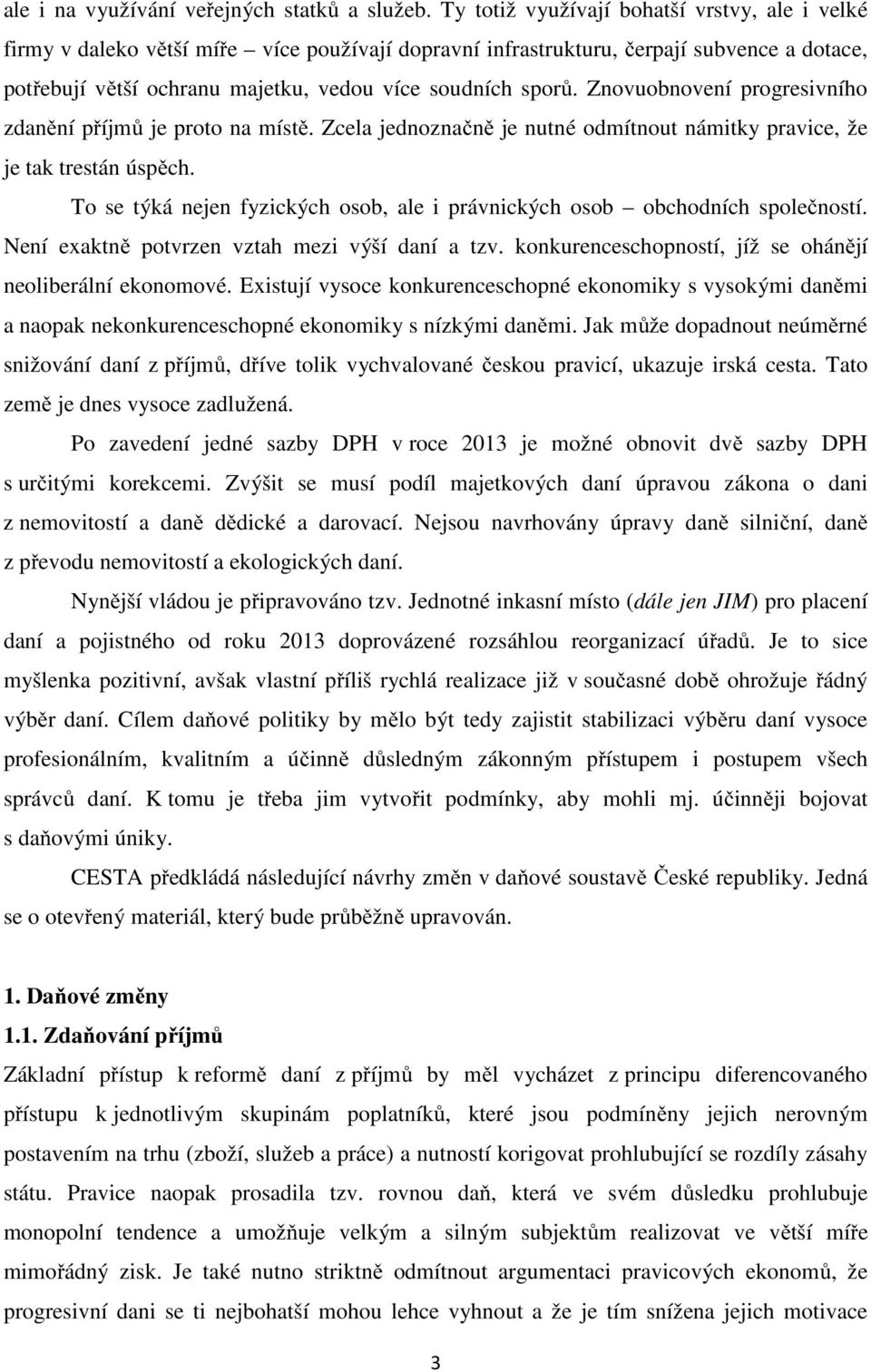 ale i na využívání veřejných statků a služeb. Ty totiž využívají bohatší vrstvy, ale i velké firmy v daleko větší míře – více používají dopravní infrastrukturu, čerpají subvence a dotace, potřebují větší ochranu majetku, vedou více soudních sporů. Znovuobnovení progresivního zdanění příjmů je proto na místě. Zcela jednoznačně je nutné odmítnout námitky pravice, že je tak trestán úspěch.

To se týká nejen fyzických osob, ale i právnických osob – obchodních společností. Není exaktně potvrzen vztah mezi výší daní a tzv. konkurenceschopností, jíž se ohánějí neoliberální ekonomové. Existují vysoce konkurenceschopné ekonomiky s vysokými daněmi a naopak nekonkurenceschopné ekonomiky s nízkými daněmi. Jak může dopadnout neúměrné snižování daní z příjmů, dříve tolik vychvalované českou pravicí, ukazuje irská cesta. Tato země je dnes vysoce zadlužená.

Po zavedení jedné sazby DPH v roce 2013 je možné obnovit dvě sazby DPH s určitými korekcemi. Zvýšit se musí podíl majetkových daní úpravou zákona o dani z nemovitostí a daně dědické a darovací. Nejsou navrhovány úpravy daně silniční, daně z převodu nemovitostí a ekologických daní.

Nynější vládou je připravováno tzv. Jednotné inkasní místo (dále jen JIM) pro placení daní a pojistného od roku 2013 doprovázené rozsáhlou reorganizací úřadů. Je to sice myšlenka pozitivní, avšak vlastní příliš rychlá realizace již v současné době ohrožuje řádný výběr daní. Cílem daňové politiky by mělo být tedy zajistit stabilizaci výběru daní vysoce profesionálním, kvalitním a účinně důsledným zákonným přístupem i postupem všech správců daní. K tomu je třeba jim vytvořit podmínky, aby mohli mj. účinněji bojovat s daňovými úniky.

CESTA předkládá následující návrhy změn v daňové soustavě České republiky. Jedná se o otevřený materiál, který bude průběžně upravován.

1. Daňové změny

1.1. Zdaňování příjmů

Základní přístup k reformě daní z příjmů by měl vycházet z principu diferencovaného přístupu k jednotlivým skupinám poplatníků, které jsou podmíněny jejich nerovným postavením na trhu (zboží, služeb a práce) a nutností korigovat prohlubující se rozdíly zásahy státu. Pravice naopak prosadila tzv. rovnou daň, která ve svém důsledku podporuje monopolní tendence a umožňuje velkým a silným subjektům realizovat ve větší míře mimořádný zisk. Je také nutno striktně odmítnout argumentaci pravicových ekonomů, že progresivní dani se ti nejbohatší mohou lehce vyhnout a že je tím snížena jejich motivace

3